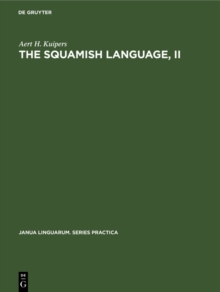 DE GRUYTER

Aert H. Kuipers

THE SQUAMISH LANGUAGE, II

JANUA LINGUARUM. SERIES PRACTICA

DE
G